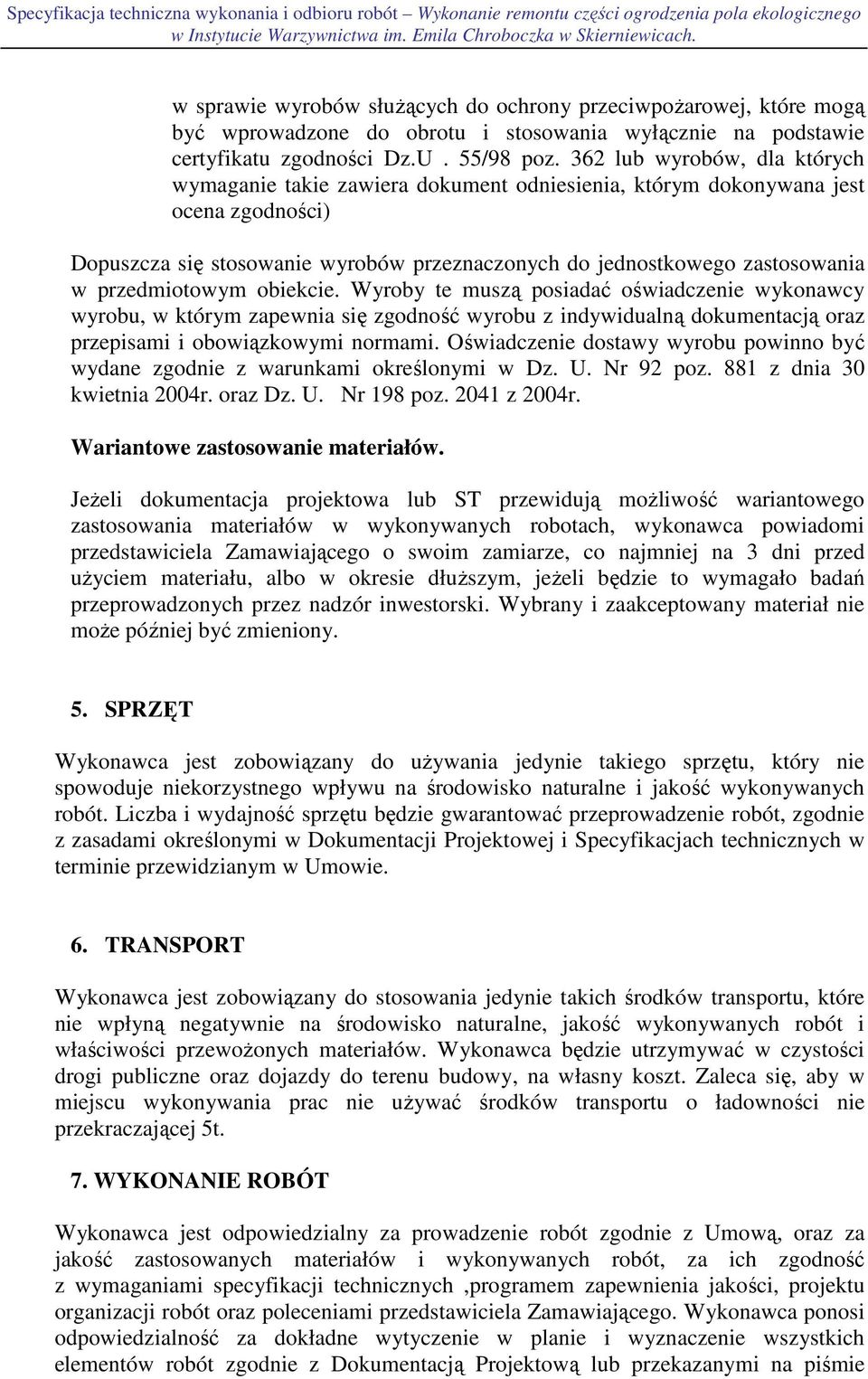 Specyfikacja techniczna wykonania i odbioru robót – Wykonanie remontu części ogrodzenia pola ekologicznego w Instytucie Warzywnictwa im. Emila Chroboczka w Skierniewicach.

w sprawie wyrobów służących do ochrony przeciwpożarowej, które mogą być wprowadzone do obrotu i stosowania wyłącznie na podstawie certyfikatu zgodności Dz.U . 55/98 poz. 362 lub wyrobów, dla których wymaganie takie zawiera dokument odniesienia, którym dokonywana jest ocena zgodności)

Dopuszcza się stosowanie wyrobów przeznaczonych do jednostkowego zastosowania w przedmiotowym obiekcie. Wyroby te muszą posiadać oświadczenie wykonawcy wyrobu, w którym zapewnia się zgodność wyrobu z indywidualną dokumentacją oraz przepisami i obowiązkowymi normami. Oświadczenie dostawy wyrobu powinno być wydane zgodnie z warunkami określonymi w Dz. U. Nr 92 poz. 881 z dnia 30 kwietnia 2004r. oraz Dz. U. Nr 198 poz. 2041 z 2004r.

Wariantowe zastosowanie materiałów.

Jeżeli dokumentacja projektowa lub ST przewidują możliwość wariantowego zastosowania materiałów w wykonywanych robotach, wykonawca powiadomi przedstawiciela Zamawiającego o swoim zamiarze, co najmniej na 3 dni przed użyciem materiału, albo w okresie dłuższym, jeżeli będzie to wymagało badań przeprowadzonych przez nadzór inwestorski. Wybrany i zaakceptowany materiał nie może później być zmieniony.

5. SPRZĘT

Wykonawca jest zobowiązany do używania jedynie takiego sprzętu, który nie spowoduje niekorzystnego wpływu na środowisko naturalne i jakość wykonywanych robót. Liczba i wydajność sprzętu będzie gwarantować przeprowadzenie robót, zgodnie z zasadami określonymi w Dokumentacji Projektowej i Specyfikacjach technicznych w terminie przewidzianym w Umowie.

6. TRANSPORT

Wykonawca jest zobowiązany do stosowania jedynie takich środków transportu, które nie wpłyną negatywnie na środowisko naturalne, jakość wykonywanych robót i właściwości przewożonych materiałów. Wykonawca będzie utrzymywać w czystości drogi publiczne oraz dojazdy do terenu budowy, na własny koszt. Zaleca się, aby w miejscu wykonywania prac nie używać środków transportu o ładowności nie przekraczającej 5t.

7. WYKONANIE ROBÓT

Wykonawca jest odpowiedzialny za prowadzenie robót zgodnie z Umową, oraz za jakość zastosowanych materiałów i wykonywanych robót, za ich zgodność z wymaganiami specyfikacji technicznych ,programem zapewnienia jakości, projektu organizacji robót oraz poleceniami przedstawiciela Zamawiającego. Wykonawca ponosi odpowiedzialność za dokładne wytyczenie w planie i wyznaczenie wszystkich elementów robót zgodnie z Dokumentacją Projektową lub przekazanymi na piśmie